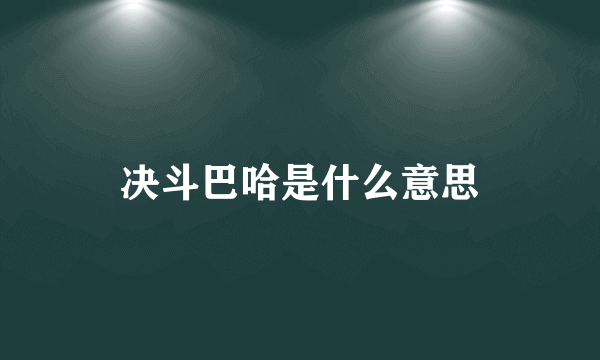 决斗巴哈是什么意思